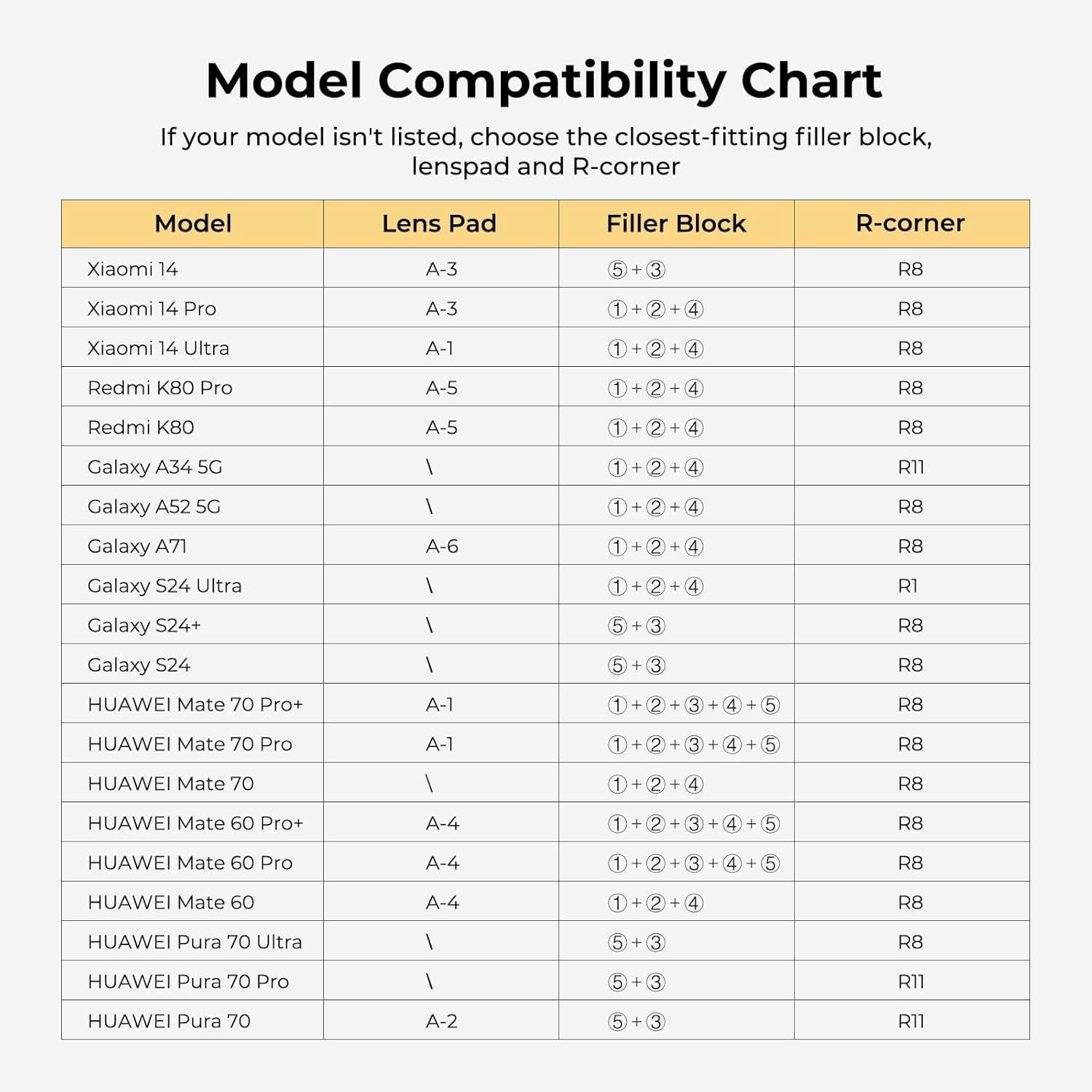 Model Compatibility Chart

If your model isn't listed, choose the closest-fitting filler block, lenspad and R-corner

| Model | Lens Pad | Filler Block | R-corner |
|---|---|---|---|
| Xiaomi 14 | A-3 | ⑤+③ | R8 |
| Xiaomi 14 Pro | A-3 | ①+②+④ | R8 |
| Xiaomi 14 Ultra | A-1 | ①+②+④ | R8 |
| Redmi K80 Pro | A-5 | ①+②+④ | R8 |
| Redmi K80 | A-5 | ①+②+④ | R8 |
| Galaxy A34 5G | \ | ①+②+④ | R11 |
| Galaxy A52 5G | \ | ①+②+④ | R8 |
| Galaxy A71 | A-6 | ①+②+④ | R8 |
| Galaxy S24 Ultra | \ | ①+②+④ | R1 |
| Galaxy S24+ | \ | ⑤+③ | R8 |
| Galaxy S24 | \ | ⑤+③ | R8 |
| HUAWEI Mate 70 Pro+ | A-1 | ①+②+③+④+⑤ | R8 |
| HUAWEI Mate 70 Pro | A-1 | ①+②+③+④+⑤ | R8 |
| HUAWEI Mate 70 | \ | ①+②+④ | R8 |
| HUAWEI Mate 60 Pro+ | A-4 | ①+②+③+④+⑤ | R8 |
| HUAWEI Mate 60 Pro | A-4 | ①+②+③+④+⑤ | R8 |
| HUAWEI Mate 60 | A-4 | ①+②+④ | R8 |
| HUAWEI Pura 70 Ultra | \ | ⑤+③ | R8 |
| HUAWEI Pura 70 Pro | \ | ⑤+③ | R11 |
| HUAWEI Pura 70 | A-2 | ⑤+③ | R11 |